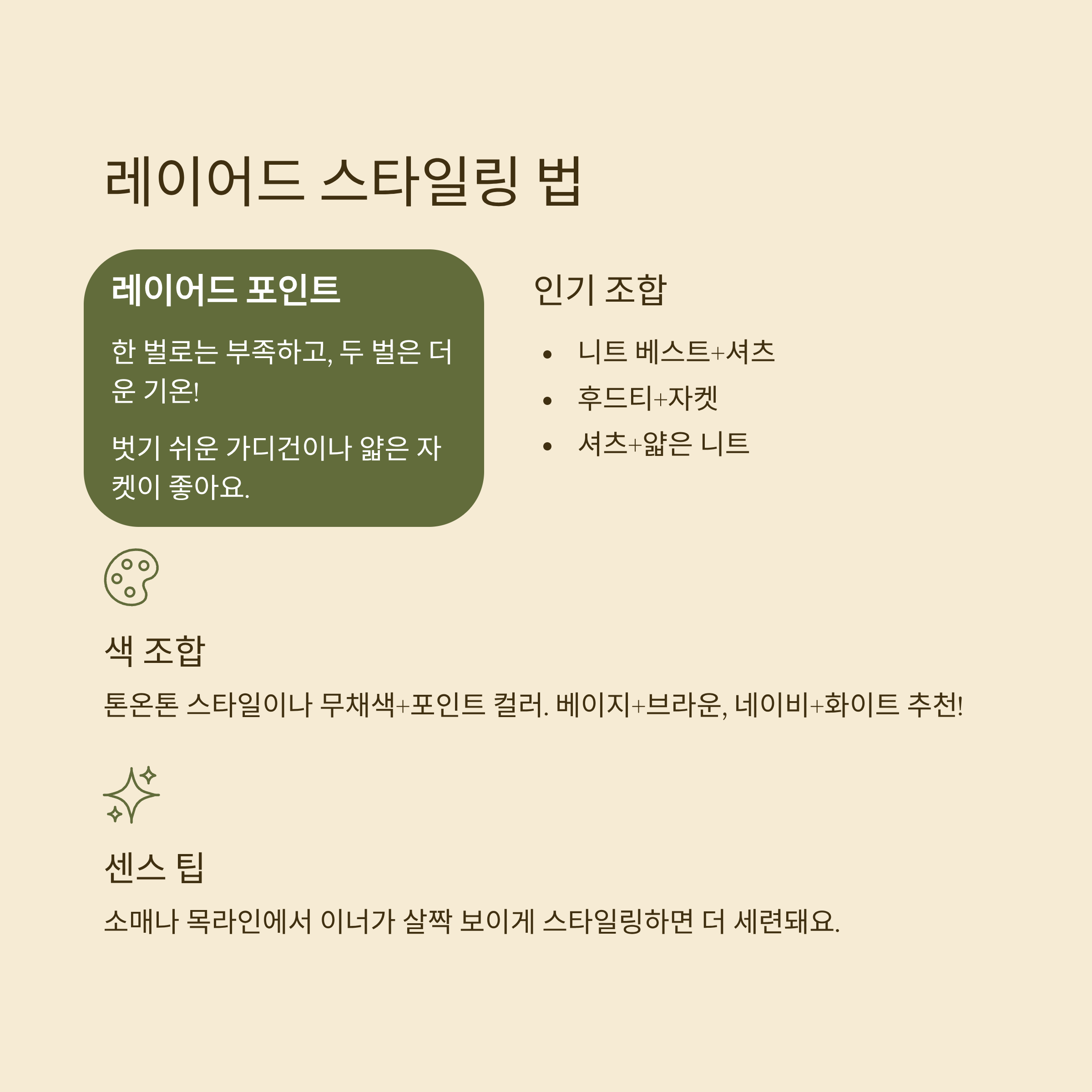 레이어드 스타일링 법

레이어드 포인트

한 벌로는 부족하고, 두 벌은 더운 기온!

벗기 쉬운 가디건이나 얇은 자켓이 좋아요.

인기 조합

• 니트 베스트+셔츠
• 후드티+자켓
• 셔츠+얇은 니트

색 조합

톤온톤 스타일이나 무채색+포인트 컬러. 베이지+브라운, 네이비+화이트 추천!

센스 팁

소매나 목라인에서 이너가 살짝 보이게 스타일링하면 더 세련돼요.